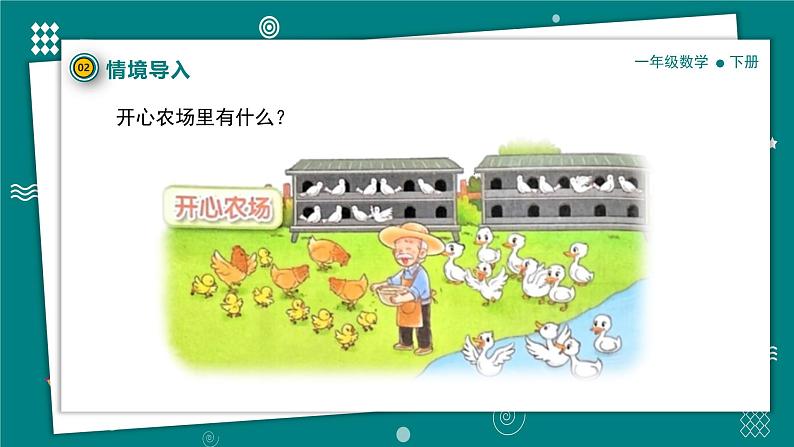 02 情境导入

一年级数学 ● 下册

开心农场里有什么？

开心农场